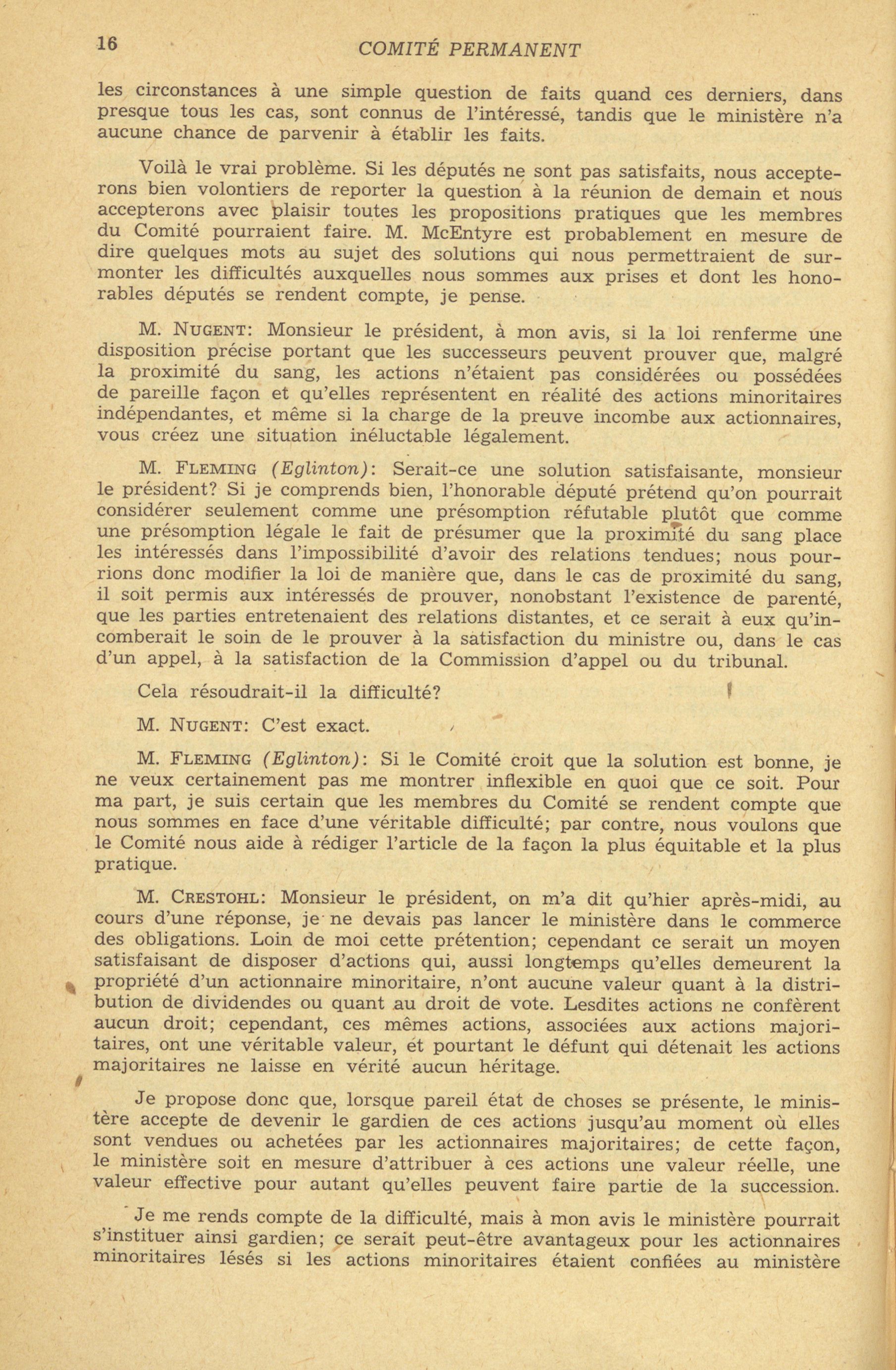 16 COMITÉ PERMANENT

les circonstances à une simple question de faits quand ces derniers, dans presque tous les cas, sont connus de l'intéressé, tandis que le ministère n'a aucune chance de parvenir à établir les faits.

Voilà le vrai problème. Si les députés ne sont pas satisfaits, nous accepterons bien volontiers de reporter la question à la réunion de demain et nous accepterons avec plaisir toutes les propositions pratiques que les membres du Comité pourraient faire. M. McEntyre est probablement en mesure de dire quelques mots au sujet des solutions qui nous permettraient de surmonter les difficultés auxquelles nous sommes aux prises et dont les honorables députés se rendent compte, je pense.

M. NUGENT: Monsieur le président, à mon avis, si la loi renferme une disposition précise portant que les successeurs peuvent prouver que, malgré la proximité du sang, les actions n'étaient pas considérées ou possédées de pareille façon et qu'elles représentent en réalité des actions minoritaires indépendantes, et même si la charge de la preuve incombe aux actionnaires, vous créez une situation inéluctable légalement.

M. FLEMING (Eglinton): Serait-ce une solution satisfaisante, monsieur le président? Si je comprends bien, l'honorable député prétend qu'on pourrait considérer seulement comme une présomption réfutable plutôt que comme une présomption légale le fait de présumer que la proximité du sang place les intéressés dans l'impossibilité d'avoir des relations tendues; nous pourrions donc modifier la loi de manière que, dans le cas de proximité du sang, il soit permis aux intéressés de prouver, nonobstant l'existence de parenté, que les parties entretenaient des relations distantes, et ce serait à eux qu'incomberait le soin de le prouver à la satisfaction du ministre ou, dans le cas d'un appel, à la satisfaction de la Commission d'appel ou du tribunal.

Cela résoudrait-il la difficulté?

M. NUGENT: C'est exact.

M. FLEMING (Eglinton): Si le Comité croit que la solution est bonne, je ne veux certainement pas me montrer inflexible en quoi que ce soit. Pour ma part, je suis certain que les membres du Comité se rendent compte que nous sommes en face d'une véritable difficulté; par contre, nous voulons que le Comité nous aide à rédiger l'article de la façon la plus équitable et la plus pratique.

M. CRESTOHL: Monsieur le président, on m'a dit qu'hier après-midi, au cours d'une réponse, je ne devais pas lancer le ministère dans le commerce des obligations. Loin de moi cette prétention; cependant ce serait un moyen satisfaisant de disposer d'actions qui, aussi longtemps qu'elles demeurent la propriété d'un actionnaire minoritaire, n'ont aucune valeur quant à la distribution de dividendes ou quant au droit de vote. Lesdites actions ne confèrent aucun droit; cependant, ces mêmes actions, associées aux actions majoritaires, ont une véritable valeur, et pourtant le défunt qui détenait les actions majoritaires ne laisse en vérité aucun héritage.

Je propose donc que, lorsque pareil état de choses se présente, le ministère accepte de devenir le gardien de ces actions jusqu'au moment où elles sont vendues ou achetées par les actionnaires majoritaires; de cette façon, le ministère soit en mesure d'attribuer à ces actions une valeur réelle, une valeur effective pour autant qu'elles peuvent faire partie de la succession.

Je me rends compte de la difficulté, mais à mon avis le ministère pourrait s'instituer ainsi gardien; ce serait peut-être avantageux pour les actionnaires minoritaires lésés si les actions minoritaires étaient confiées au ministère